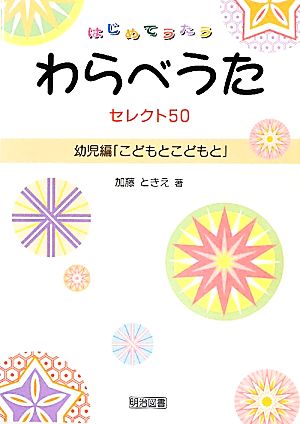 はじめてうたう
わらべうた
セレクト50

幼児編「こどもとこどもと」

加藤 ときえ 著

明治図書